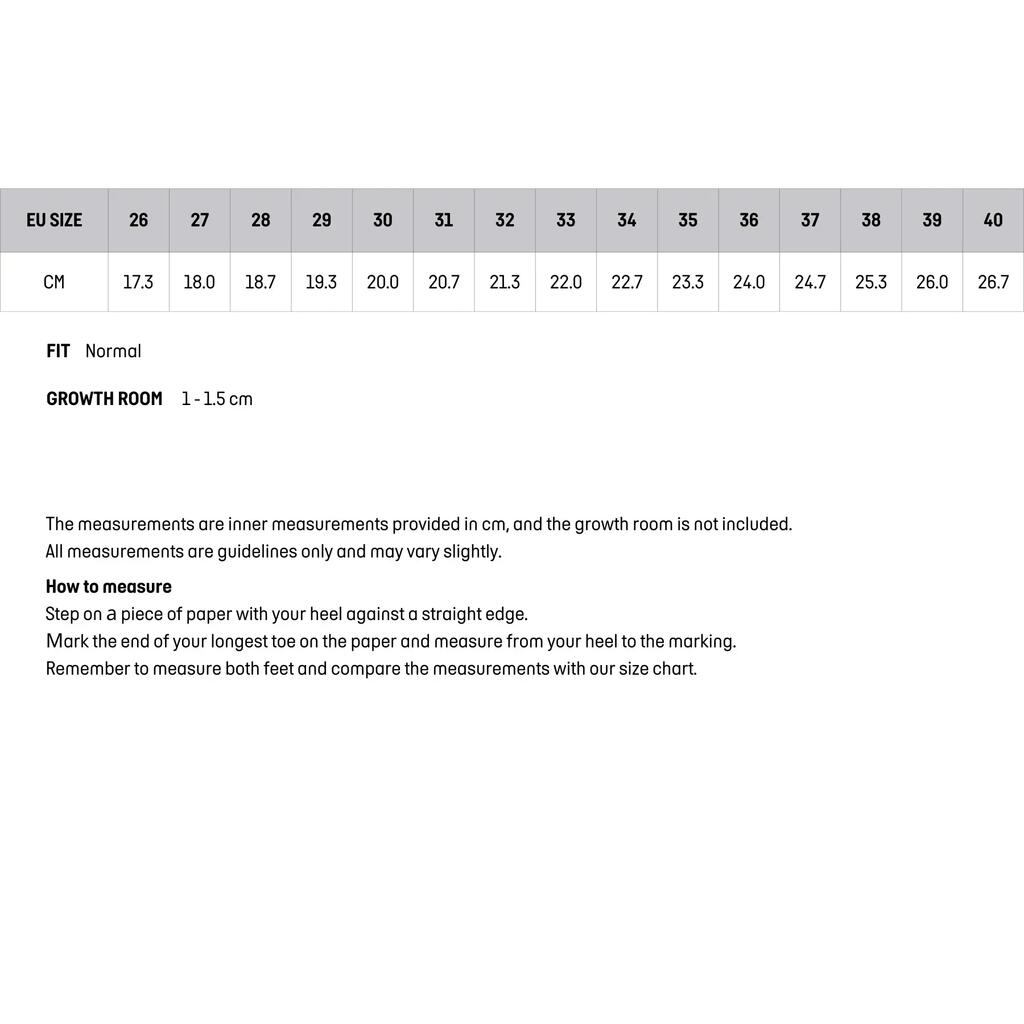 | EU SIZE | 26 | 27 | 28 | 29 | 30 | 31 | 32 | 33 | 34 | 35 | 36 | 37 | 38 | 39 | 40 |
|---|---|---|---|---|---|---|---|---|---|---|---|---|---|---|---|
| CM | 17.3 | 18.0 | 18.7 | 19.3 | 20.0 | 20.7 | 21.3 | 22.0 | 22.7 | 23.3 | 24.0 | 24.7 | 25.3 | 26.0 | 26.7 |

FIT Normal

GROWTH ROOM 1 - 1.5 cm

The measurements are inner measurements provided in cm, and the growth room is not included.
All measurements are guidelines only and may vary slightly.

How to measure
Step on a piece of paper with your heel against a straight edge.
Mark the end of your longest toe on the paper and measure from your heel to the marking.
Remember to measure both feet and compare the measurements with our size chart.